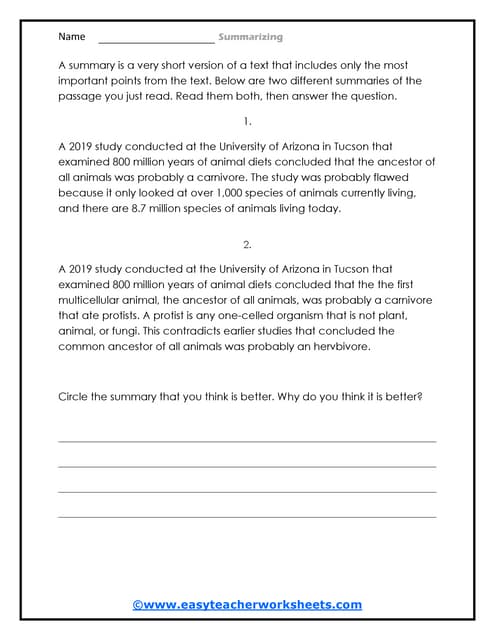 Name ____________________ Summarizing

A summary is a very short version of a text that includes only the most important points from the text. Below are two different summaries of the passage you just read. Read them both, then answer the question.

1.

A 2019 study conducted at the University of Arizona in Tucson that examined 800 million years of animal diets concluded that the ancestor of all animals was probably a carnivore. The study was probably flawed because it only looked at over 1,000 species of animals currently living, and there are 8.7 million species of animals living today.

2.

A 2019 study conducted at the University of Arizona in Tucson that examined 800 million years of animal diets concluded that the the first multicellular animal, the ancestor of all animals, was probably a carnivore that ate protists. A protist is any one-celled organism that is not plant, animal, or fungi. This contradicts earlier studies that concluded the common ancestor of all animals was probably an hervbivore.

Circle the summary that you think is better. Why do you think it is better?

©www.easyteacherworksheets.com